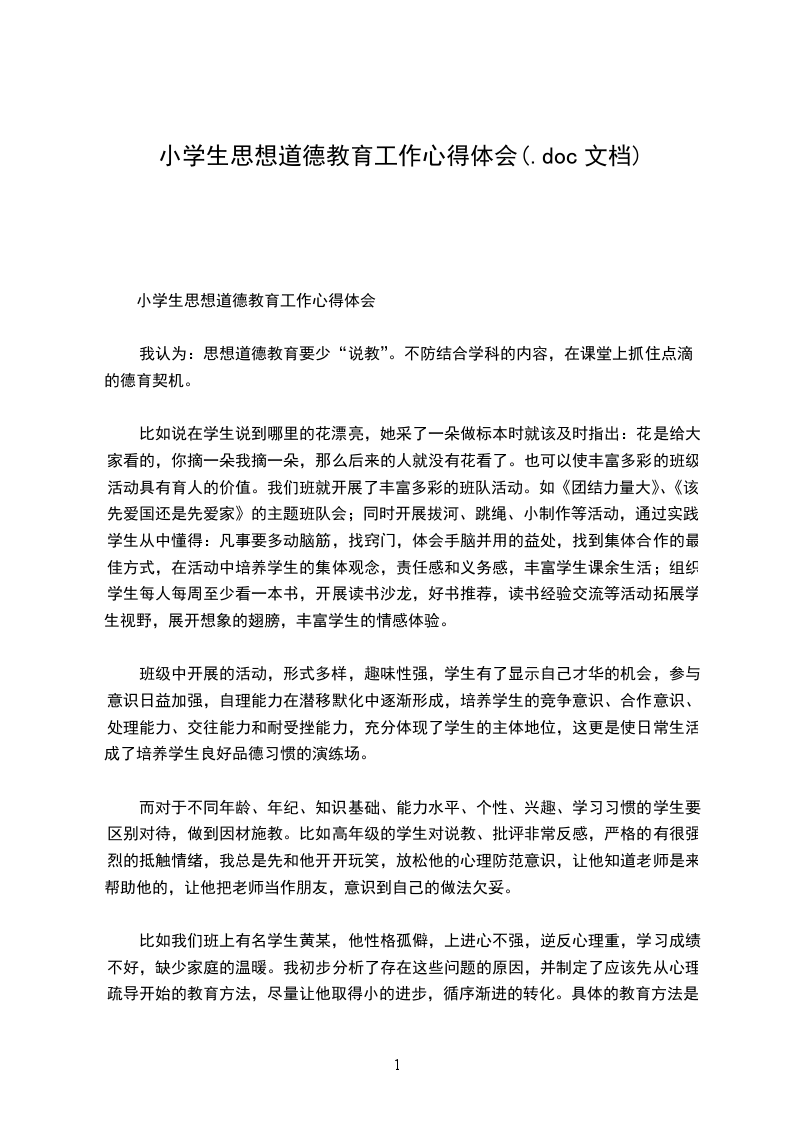 小学生思想道德教育工作心得体会(.doc 文档)

小学生思想道德教育工作心得体会

我认为：思想道德教育要少“说教”。不防结合学科的内容，在课堂上抓住点滴的德育契机。

比如说在学生说到哪里的花漂亮，她采了一朵做标本时就该及时指出：花是给大家看的，你摘一朵我摘一朵，那么后来的人就没有花看了。也可以使丰富多彩的班级活动具有育人的价值。我们班就开展了丰富多彩的班队活动。如《团结力量大》、《该先爱国还是先爱家》的主题班队会；同时开展拔河、跳绳、小制作等活动，通过实践学生从中懂得：凡事要多动脑筋，找窍门，体会手脑并用的益处，找到集体合作的最佳方式，在活动中培养学生的集体观念，责任感和义务感，丰富学生课余生活；组织学生每人每周至少看一本书，开展读书沙龙，好书推荐，读书经验交流等活动拓展学生视野，展开想象的翅膀，丰富学生的情感体验。

班级中开展的活动，形式多样，趣味性强，学生有了显示自己才华的机会，参与意识日益加强，自理能力在潜移默化中逐渐形成，培养学生的竞争意识、合作意识、处理能力、交往能力和耐受挫能力，充分体现了学生的主体地位，这更是使日常生活成了培养学生良好品德习惯的演练场。

而对于不同年龄、年纪、知识基础、能力水平、个性、兴趣、学习习惯的学生要区别对待，做到因材施教。比如高年级的学生对说教、批评非常反感，严格的有很强烈的抵触情绪，我总是先和他开开玩笑，放松他的心理防范意识，让他知道老师是来帮助他的，让他把老师当作朋友，意识到自己的做法欠妥。

比如我们班上有名学生黄某，他性格孤僻，上进心不强，逆反心理重，学习成绩不好，缺少家庭的温暖。我初步分析了存在这些问题的原因，并制定了应该先从心理疏导开始的教育方法，尽量让他取得小的进步，循序渐进的转化。具体的教育方法是

1